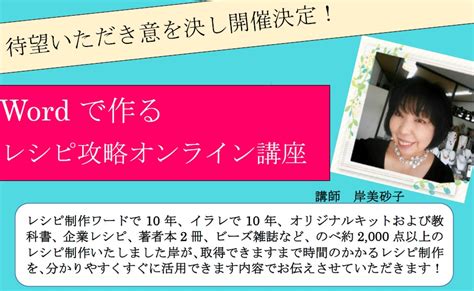 待望いただき意を決し開催決定！

Word で作る
レシピ攻略オンライン講座

講師　岸美砂子

レシピ制作ワードで 10 年、イラレで 10 年、オリジナルキットおよび教科書、企業レシピ、著者本 2 冊、ビーズ雑誌など、のべ約 2,000 点以上のレシピ制作いたしました岸が、取得できますまで時間のかかるレシピ制作を、分かりやすくすぐに活用できます内容でお伝えさせていただきます！